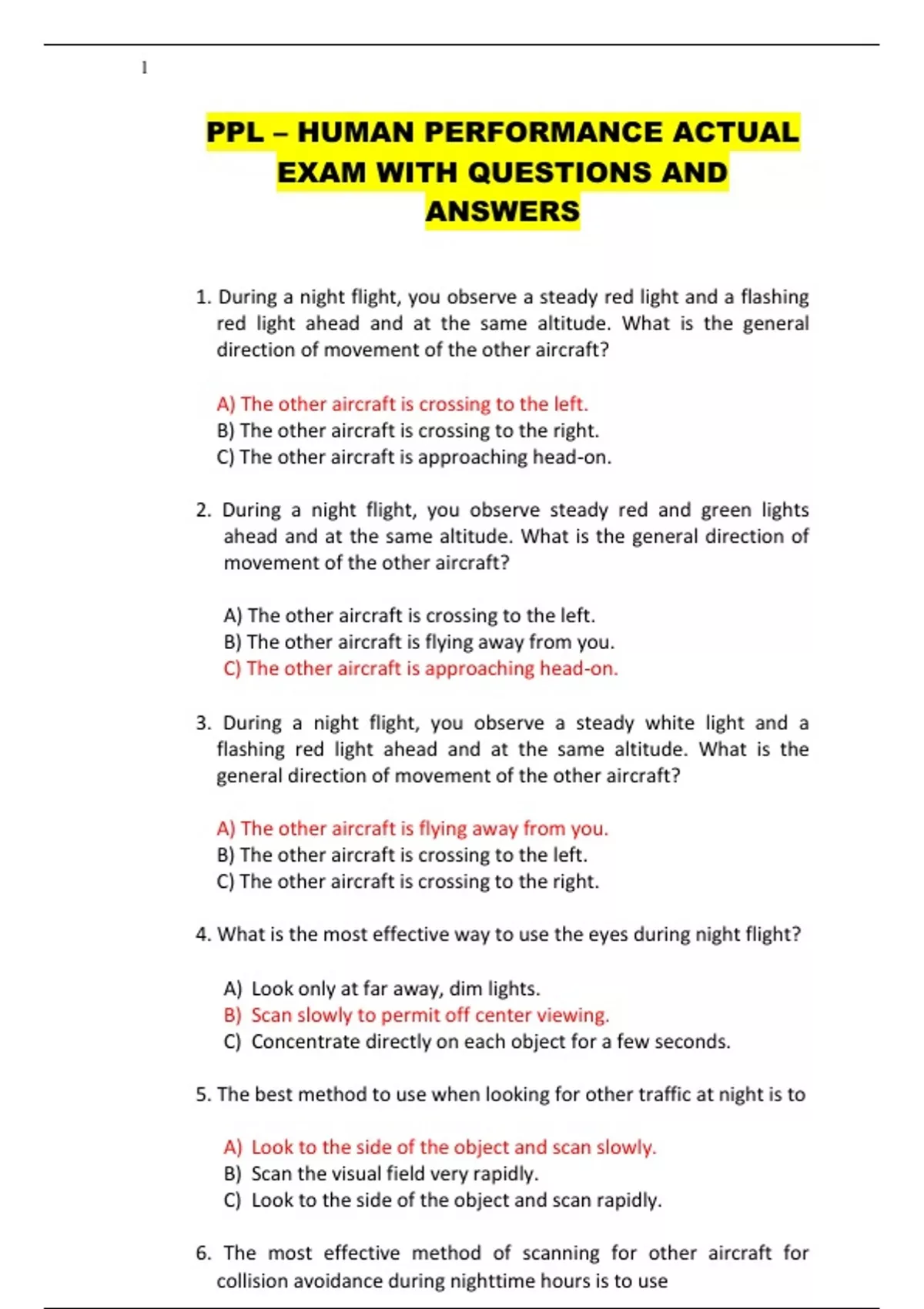 1

PPL – HUMAN PERFORMANCE ACTUAL EXAM WITH QUESTIONS AND ANSWERS

1. During a night flight, you observe a steady red light and a flashing red light ahead and at the same altitude. What is the general direction of movement of the other aircraft?

A) The other aircraft is crossing to the left.
B) The other aircraft is crossing to the right.
C) The other aircraft is approaching head-on.

2. During a night flight, you observe steady red and green lights ahead and at the same altitude. What is the general direction of movement of the other aircraft?

A) The other aircraft is crossing to the left.
B) The other aircraft is flying away from you.
C) The other aircraft is approaching head-on.

3. During a night flight, you observe a steady white light and a flashing red light ahead and at the same altitude. What is the general direction of movement of the other aircraft?

A) The other aircraft is flying away from you.
B) The other aircraft is crossing to the left.
C) The other aircraft is crossing to the right.

4. What is the most effective way to use the eyes during night flight?

A) Look only at far away, dim lights.
B) Scan slowly to permit off center viewing.
C) Concentrate directly on each object for a few seconds.

5. The best method to use when looking for other traffic at night is to

A) Look to the side of the object and scan slowly.
B) Scan the visual field very rapidly.
C) Look to the side of the object and scan rapidly.

6. The most effective method of scanning for other aircraft for collision avoidance during nighttime hours is to use